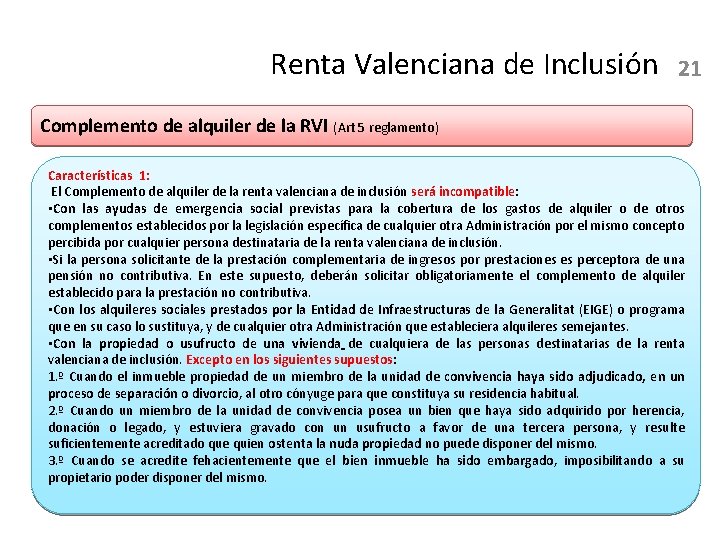 Renta Valenciana de Inclusión 21

Complemento de alquiler de la RVI (Art 5 reglamento)

Características 1:
El Complemento de alquiler de la renta valenciana de inclusión será incompatible:
▪Con las ayudas de emergencia social previstas para la cobertura de los gastos de alquiler o de otros complementos establecidos por la legislación específica de cualquier otra Administración por el mismo concepto percibida por cualquier persona destinataria de la renta valenciana de inclusión.
▪Si la persona solicitante de la prestación complementaria de ingresos por prestaciones es perceptora de una pensión no contributiva. En este supuesto, deberán solicitar obligatoriamente el complemento de alquiler establecido para la prestación no contributiva.
▪Con los alquileres sociales prestados por la Entidad de Infraestructuras de la Generalitat (EIGE) o programa que en su caso lo sustituya, y de cualquier otra Administración que estableciera alquileres semejantes.
▪Con la propiedad o usufructo de una vivienda de cualquiera de las personas destinatarias de la renta valenciana de inclusión. Excepto en los siguientes supuestos:
1.º Cuando el inmueble propiedad de un miembro de la unidad de convivencia haya sido adjudicado, en un proceso de separación o divorcio, al otro cónyuge para que constituya su residencia habitual.
2.º Cuando un miembro de la unidad de convivencia posea un bien que haya sido adquirido por herencia, donación o legado, y estuviera gravado con un usufructo a favor de una tercera persona, y resulte suficientemente acreditado que quien ostenta la nuda propiedad no puede disponer del mismo.
3.º Cuando se acredite fehacientemente que el bien inmueble ha sido embargado, imposibilitando a su propietario poder disponer del mismo.